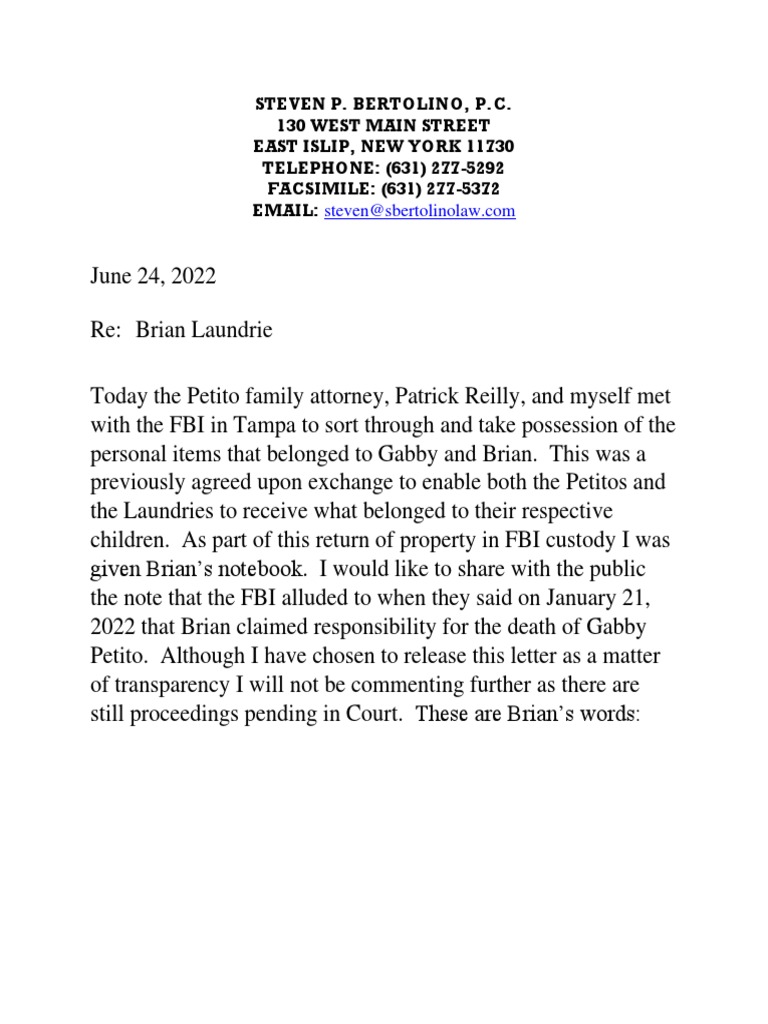 STEVEN P. BERTOLINO, P.C.
130 WEST MAIN STREET
EAST ISLIP, NEW YORK 11730
TELEPHONE: (631) 277-5292
FACSIMILE: (631) 277-5372
EMAIL: steven@sbertolinolaw.com

June 24, 2022

Re: Brian Laundrie

Today the Petito family attorney, Patrick Reilly, and myself met with the FBI in Tampa to sort through and take possession of the personal items that belonged to Gabby and Brian. This was a previously agreed upon exchange to enable both the Petitos and the Laundries to receive what belonged to their respective children. As part of this return of property in FBI custody I was given Brian's notebook. I would like to share with the public the note that the FBI alluded to when they said on January 21, 2022 that Brian claimed responsibility for the death of Gabby Petito. Although I have chosen to release this letter as a matter of transparency I will not be commenting further as there are still proceedings pending in Court. These are Brian's words: